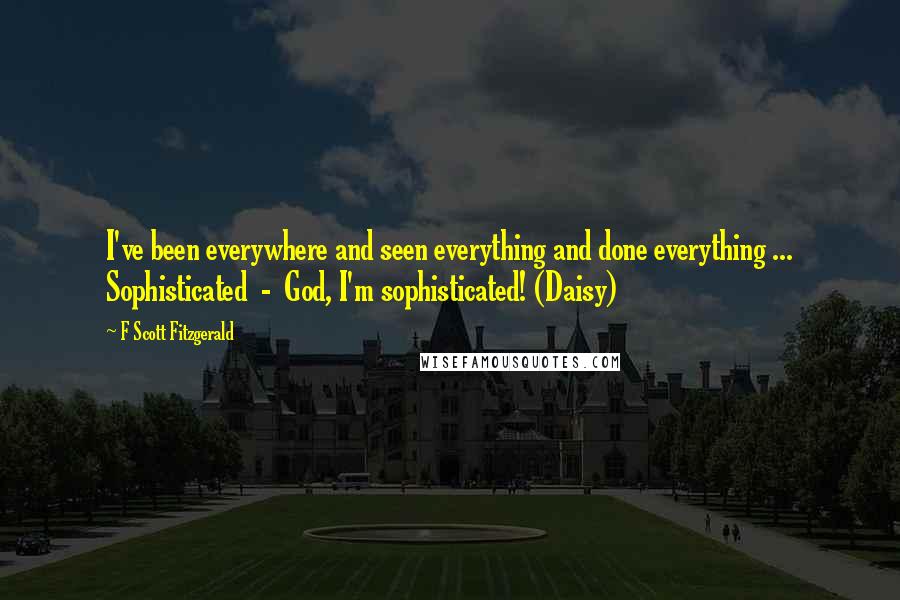 I've been everywhere and seen everything and done everything ... Sophisticated - God, I'm sophisticated! (Daisy)

~ F Scott Fitzgerald

WISEFAMOUSQUOTES.COM